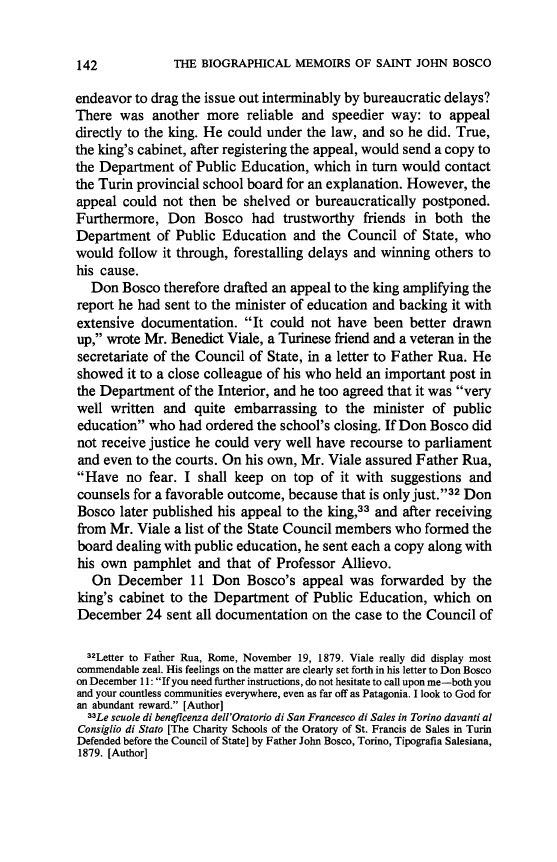 142 THE BIOGRAPHICAL MEMOIRS OF SAINT JOHN BOSCO

endeavor to drag the issue out interminably by bureaucratic delays? There was another more reliable and speedier way: to appeal directly to the king. He could under the law, and so he did. True, the king's cabinet, after registering the appeal, would send a copy to the Department of Public Education, which in turn would contact the Turin provincial school board for an explanation. However, the appeal could not then be shelved or bureaucratically postponed. Furthermore, Don Bosco had trustworthy friends in both the Department of Public Education and the Council of State, who would follow it through, forestalling delays and winning others to his cause.

Don Bosco therefore drafted an appeal to the king amplifying the report he had sent to the minister of education and backing it with extensive documentation. "It could not have been better drawn up," wrote Mr. Benedict Viale, a Turinese friend and a veteran in the secretariate of the Council of State, in a letter to Father Rua. He showed it to a close colleague of his who held an important post in the Department of the Interior, and he too agreed that it was "very well written and quite embarrassing to the minister of public education" who had ordered the school's closing. If Don Bosco did not receive justice he could very well have recourse to parliament and even to the courts. On his own, Mr. Viale assured Father Rua, "Have no fear. I shall keep on top of it with suggestions and counsels for a favorable outcome, because that is only just."$^{32}$ Don Bosco later published his appeal to the king,$^{33}$ and after receiving from Mr. Viale a list of the State Council members who formed the board dealing with public education, he sent each a copy along with his own pamphlet and that of Professor Allievo.

On December 11 Don Bosco's appeal was forwarded by the king's cabinet to the Department of Public Education, which on December 24 sent all documentation on the case to the Council of

$^{32}$Letter to Father Rua, Rome, November 19, 1879. Viale really did display most commendable zeal. His feelings on the matter are clearly set forth in his letter to Don Bosco on December 11: "If you need further instructions, do not hesitate to call upon me—both you and your countless communities everywhere, even as far off as Patagonia. I look to God for an abundant reward." [Author]

$^{33}$Le scuole di beneficenza dell'Oratorio di San Francesco di Sales in Torino davanti al Consiglio di Stato [The Charity Schools of the Oratory of St. Francis de Sales in Turin Defended before the Council of State] by Father John Bosco, Torino, Tipografia Salesiana, 1879. [Author]